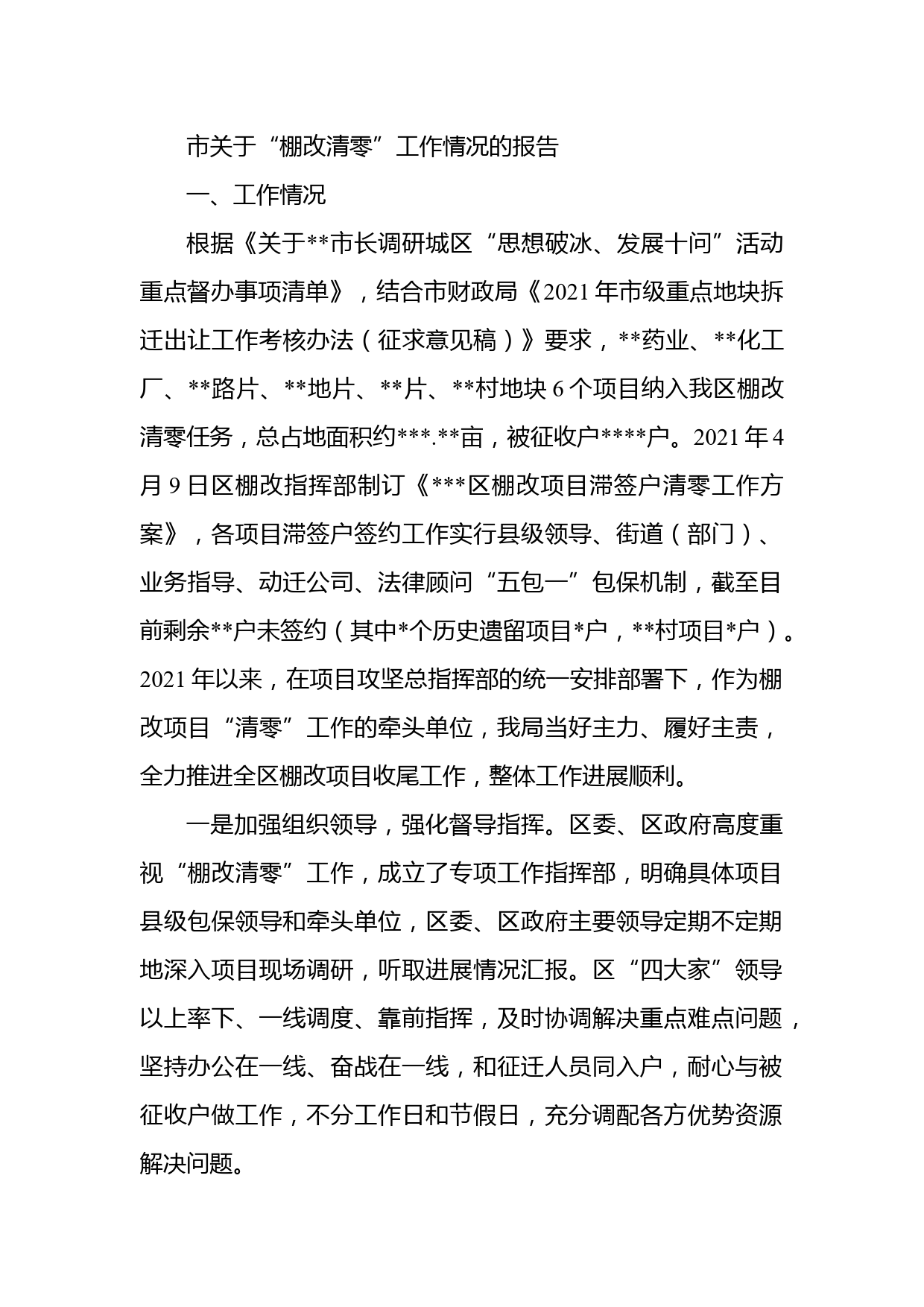 市关于“棚改清零”工作情况的报告

一、工作情况

根据《关于**市长调研城区“思想破冰、发展十问”活动重点督办事项清单》，结合市财政局《2021年市级重点地块拆迁出让工作考核办法（征求意见稿）》要求，**药业、**化工厂、**路片、**地片、**片、**村地块6个项目纳入我区棚改清零任务，总占地面积约***.**亩，被征收户****户。2021年4月9日区棚改指挥部制订《***区棚改项目滞签户清零工作方案》，各项目滞签户签约工作实行县级领导、街道（部门）、业务指导、动迁公司、法律顾问“五包一”包保机制，截至目前剩余**户未签约（其中*个历史遗留项目*户，**村项目*户）。2021年以来，在项目攻坚总指挥部的统一安排部署下，作为棚改项目“清零”工作的牵头单位，我局当好主力、履好主责，全力推进全区棚改项目收尾工作，整体工作进展顺利。

一是加强组织领导，强化督导指挥。区委、区政府高度重视“棚改清零”工作，成立了专项工作指挥部，明确具体项目县级包保领导和牵头单位，区委、区政府主要领导定期不定期地深入项目现场调研，听取进展情况汇报。区“四大家”领导以上率下、一线调度、靠前指挥，及时协调解决重点难点问题，坚持办公在一线、奋战在一线，和征迁人员同入户，耐心与被征收户做工作，不分工作日和节假日，充分调配各方优势资源解决问题。